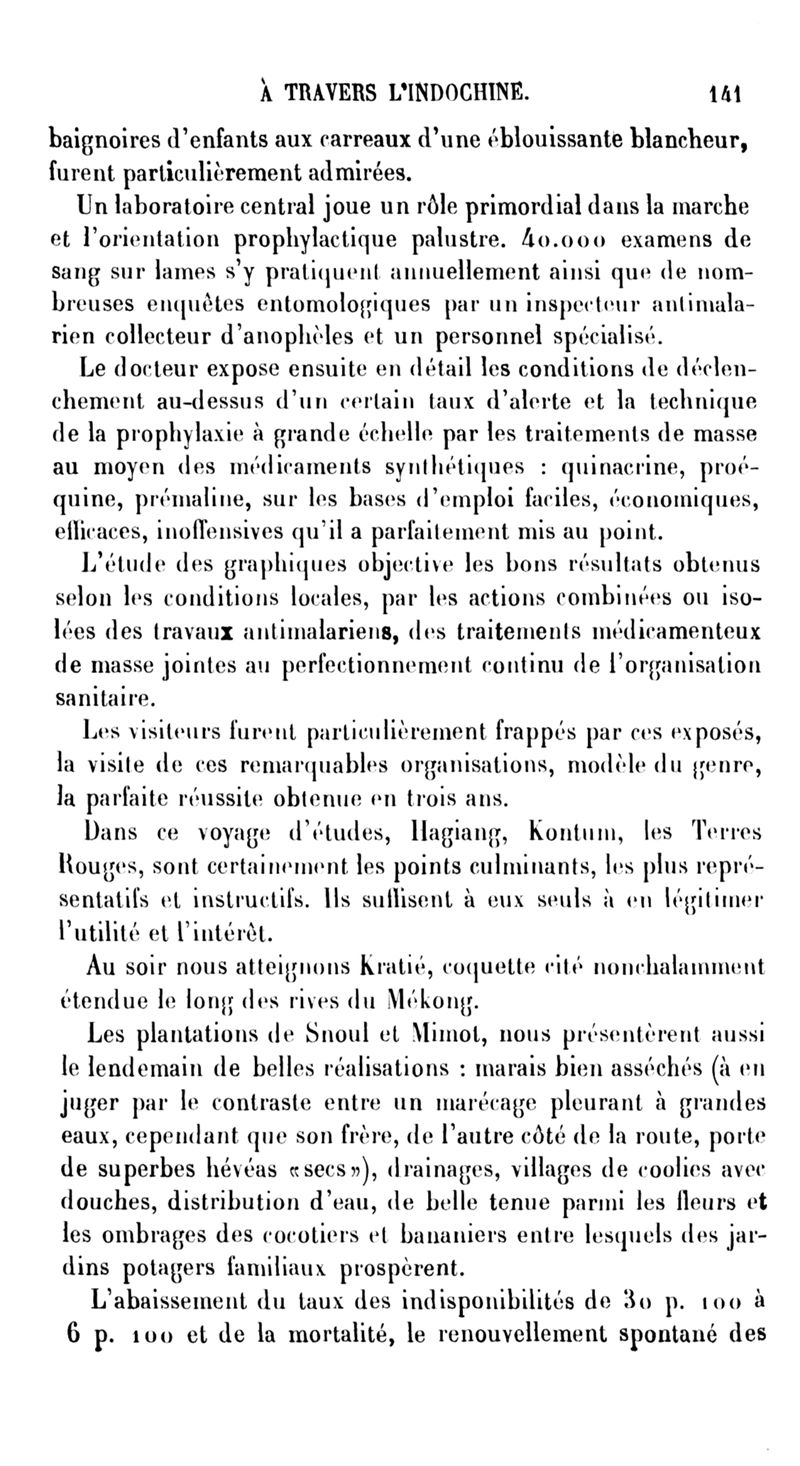 À TRAVERS L'INDOCHINE. 141

baignoires d'enfants aux carreaux d'une éblouissante blancheur, furent particulièrement admirées.

Un laboratoire central joue un rôle primordial dans la marche et l'orientation prophylactique palustre. 40.000 examens de sang sur lames s'y pratiquent annuellement ainsi que de nombreuses enquêtes entomologiques par un inspecteur antimalarien collecteur d'anophèles et un personnel spécialisé.

Le docteur expose ensuite en détail les conditions de déclenchement au-dessus d'un certain taux d'alerte et la technique de la prophylaxie à grande échelle par les traitements de masse au moyen des médicaments synthétiques : quinacrine, proéquine, prémaline, sur les bases d'emploi faciles, économiques, efficaces, inoffensives qu'il a parfaitement mis au point.

L'étude des graphiques objective les bons résultats obtenus selon les conditions locales, par les actions combinées ou isolées des travaux antimalariens, des traitements médicamenteux de masse jointes au perfectionnement continu de l'organisation sanitaire.

Les visiteurs furent particulièrement frappés par ces exposés, la visite de ces remarquables organisations, modèle du genre, la parfaite réussite obtenue en trois ans.

Dans ce voyage d'études, Hagiang, Kontum, les Terres Rouges, sont certainement les points culminants, les plus représentatifs et instructifs. Ils suffisent à eux seuls à en légitimer l'utilité et l'intérêt.

Au soir nous atteignons Kratié, coquette cité nonchalamment étendue le long des rives du Mékong.

Les plantations de Snoul et Mimot, nous présentèrent aussi le lendemain de belles réalisations : marais bien asséchés (à en juger par le contraste entre un marécage pleurant à grandes eaux, cependant que son frère, de l'autre côté de la route, porte de superbes hévéas «secs»), drainages, villages de coolies avec douches, distribution d'eau, de belle tenue parmi les fleurs et les ombrages des cocotiers et bananiers entre lesquels des jardins potagers familiaux prospèrent.

L'abaissement du taux des indisponibilités de 30 p. 100 à 6 p. 100 et de la mortalité, le renouvellement spontané des